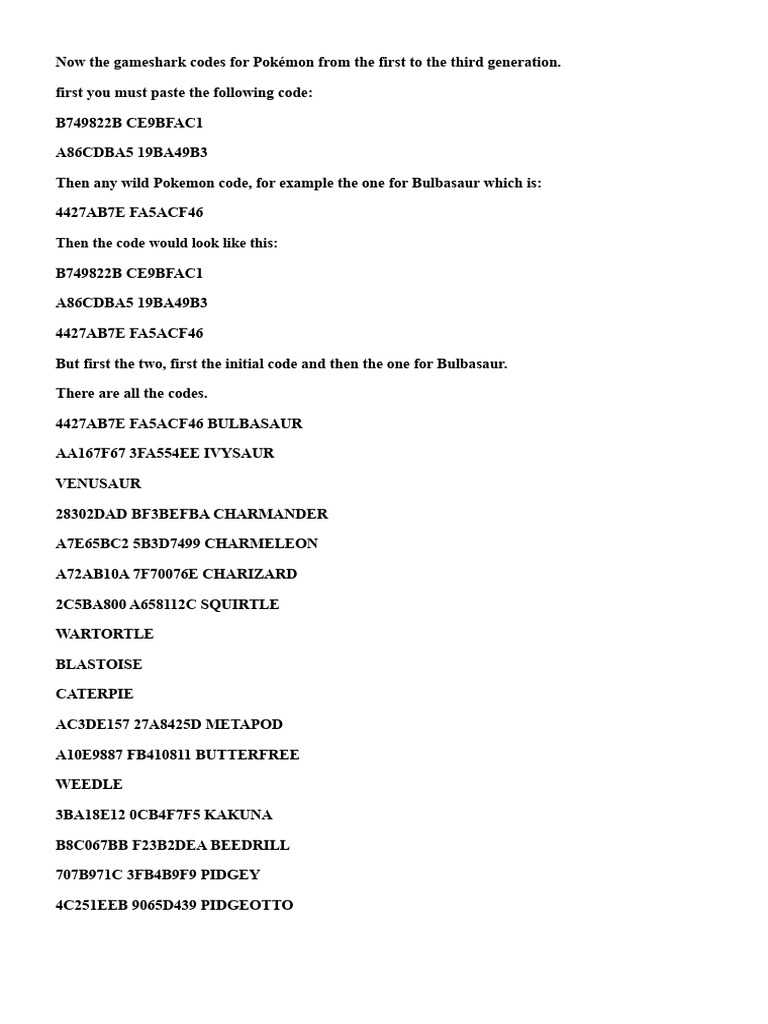 Now the gameshark codes for Pokémon from the first to the third generation.

first you must paste the following code:

B749822B CE9BFAC1

A86CDBA5 19BA49B3

Then any wild Pokemon code, for example the one for Bulbasaur which is:

4427AB7E FA5ACF46

Then the code would look like this:

B749822B CE9BFAC1

A86CDBA5 19BA49B3

4427AB7E FA5ACF46

But first the two, first the initial code and then the one for Bulbasaur.

There are all the codes.

4427AB7E FA5ACF46 BULBASAUR

AA167F67 3FA554EE IVYSAUR

VENUSAUR

28302DAD BF3BEFBA CHARMANDER

A7E65BC2 5B3D7499 CHARMELEON

A72AB10A 7F70076E CHARIZARD

2C5BA800 A658112C SQUIRTLE

WARTORTLE

BLASTOISE

CATERPIE

AC3DE157 27A8425D METAPOD

A10E9887 FB410811 BUTTERFREE

WEEDLE

3BA18E12 0CB4F7F5 KAKUNA

B8C067BB F23B2DEA BEEDRILL

707B971C 3FB4B9F9 PIDGEY

4C251EEB 9065D439 PIDGEOTTO